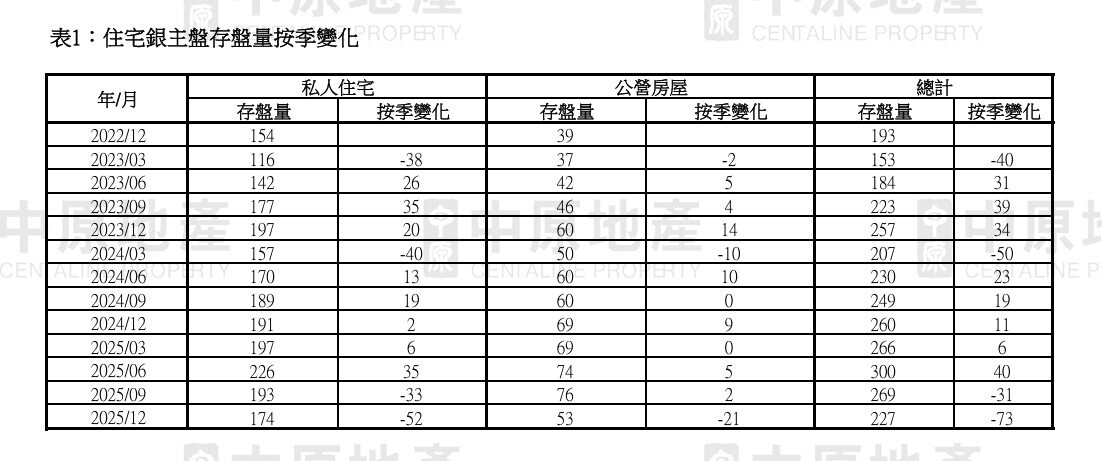 表1：住宅銀主盤存盤量按季變化

| 年/月 | 私人住宅 | | 公營房屋 | | 總計 | |
|---|---|---|---|---|---|---|
| | 存盤量 | 按季變化 | 存盤量 | 按季變化 | 存盤量 | 按季變化 |
| 2022/12 | 154 | | 39 | | 193 | |
| 2023/03 | 116 | -38 | 37 | -2 | 153 | -40 |
| 2023/06 | 142 | 26 | 42 | 5 | 184 | 31 |
| 2023/09 | 177 | 35 | 46 | 4 | 223 | 39 |
| 2023/12 | 197 | 20 | 60 | 14 | 257 | 34 |
| 2024/03 | 157 | -40 | 50 | -10 | 207 | -50 |
| 2024/06 | 170 | 13 | 60 | 10 | 230 | 23 |
| 2024/09 | 189 | 19 | 60 | 0 | 249 | 19 |
| 2024/12 | 191 | 2 | 69 | 9 | 260 | 11 |
| 2025/03 | 197 | 6 | 69 | 0 | 266 | 6 |
| 2025/06 | 226 | 35 | 74 | 5 | 300 | 40 |
| 2025/09 | 193 | -33 | 76 | 2 | 269 | -31 |
| 2025/12 | 174 | -52 | 53 | -21 | 227 | -73 |

中原地產 CENTALINE PROPERTY